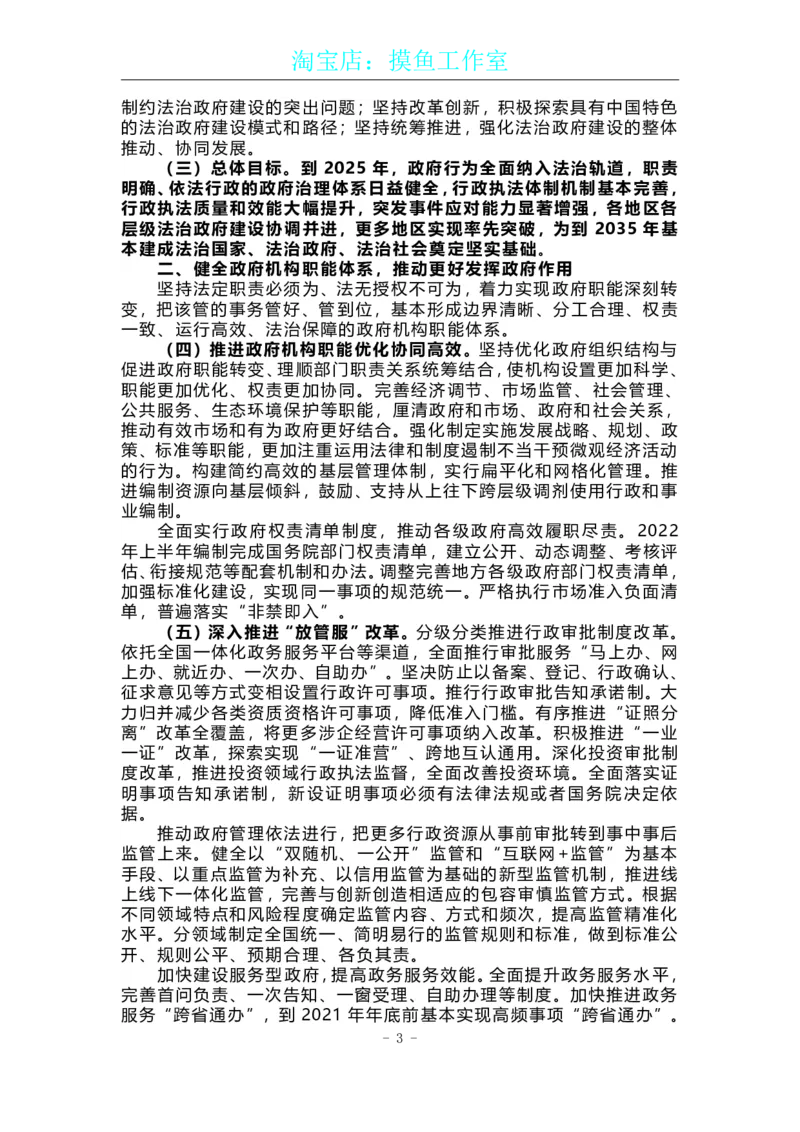 淘宝店：摸鱼工作室

制约法治政府建设的突出问题；坚持改革创新，积极探索具有中国特色的法治政府建设模式和路径；坚持统筹推进，强化法治政府建设的整体推动、协同发展。

（三）总体目标。到 2025 年，政府行为全面纳入法治轨道，职责明确、依法行政的政府治理体系日益健全，行政执法体制机制基本完善，行政执法质量和效能大幅提升，突发事件应对能力显著增强，各地区各层级法治政府建设协调并进，更多地区实现率先突破，为到 2035 年基本建成法治国家、法治政府、法治社会奠定坚实基础。

二、健全政府机构职能体系，推动更好发挥政府作用

坚持法定职责必须为、法无授权不可为，着力实现政府职能深刻转变，把该管的事务管好、管到位，基本形成边界清晰、分工合理、权责一致、运行高效、法治保障的政府机构职能体系。

（四）推进政府机构职能优化协同高效。坚持优化政府组织结构与促进政府职能转变、理顺部门职责关系统筹结合，使机构设置更加科学、职能更加优化、权责更加协同。完善经济调节、市场监管、社会管理、公共服务、生态环境保护等职能，厘清政府和市场、政府和社会关系，推动有效市场和有为政府更好结合。强化制定实施发展战略、规划、政策、标准等职能，更加注重运用法律和制度遏制不当干预微观经济活动的行为。构建简约高效的基层管理体制，实行扁平化和网格化管理。推进编制资源向基层倾斜，鼓励、支持从上往下跨层级调剂使用行政和事业编制。

全面实行政府权责清单制度，推动各级政府高效履职尽责。2022 年上半年编制完成国务院部门权责清单，建立公开、动态调整、考核评估、衔接规范等配套机制和办法。调整完善地方各级政府部门权责清单，加强标准化建设，实现同一事项的规范统一。严格执行市场准入负面清单，普遍落实“非禁即入”。

（五）深入推进“放管服”改革。分级分类推进行政审批制度改革。依托全国一体化政务服务平台等渠道，全面推行审批服务“马上办、网上办、就近办、一次办、自助办”。坚决防止以备案、登记、行政确认、征求意见等方式变相设置行政许可事项。推行行政审批告知承诺制。大力归并减少各类资质资格许可事项，降低准入门槛。有序推进“证照分离”改革全覆盖，将更多涉企经营许可事项纳入改革。积极推进“一业一证”改革，探索实现“一证准营”、跨地互认通用。深化投资审批制度改革，推进投资领域行政执法监督，全面改善投资环境。全面落实证明事项告知承诺制，新设证明事项必须有法律法规或者国务院决定依据。

推动政府管理依法进行，把更多行政资源从事前审批转到事中事后监管上来。健全以“双随机、一公开”监管和“互联网+监管”为基本手段、以重点监管为补充、以信用监管为基础的新型监管机制，推进线上线下一体化监管，完善与创新创造相适应的包容审慎监管方式。根据不同领域特点和风险程度确定监管内容、方式和频次，提高监管精准化水平。分领域制定全国统一、简明易行的监管规则和标准，做到标准公开、规则公平、预期合理、各负其责。

加快建设服务型政府，提高政务服务效能。全面提升政务服务水平，完善首问负责、一次告知、一窗受理、自助办理等制度。加快推进政务服务“跨省通办”，到 2021 年年底前基本实现高频事项“跨省通办”。

- 3 -